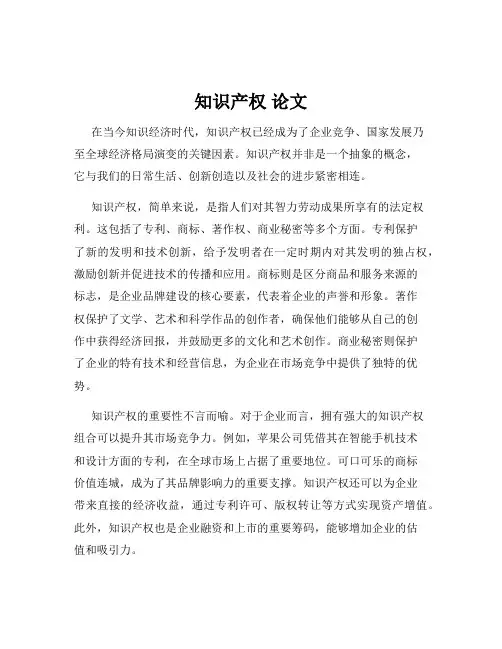 知识产权 论文

在当今知识经济时代，知识产权已经成为了企业竞争、国家发展乃至全球经济格局演变的关键因素。知识产权并非是一个抽象的概念，它与我们的日常生活、创新创造以及社会的进步紧密相连。

知识产权，简单来说，是指人们对其智力劳动成果所享有的法定权利。这包括了专利、商标、著作权、商业秘密等多个方面。专利保护了新的发明和技术创新，给予发明者在一定时期内对其发明的独占权，激励创新并促进技术的传播和应用。商标则是区分商品和服务来源的标志，是企业品牌建设的核心要素，代表着企业的声誉和形象。著作权保护了文学、艺术和科学作品的创作者，确保他们能够从自己的创作中获得经济回报，并鼓励更多的文化和艺术创作。商业秘密则保护了企业的特有技术和经营信息，为企业在市场竞争中提供了独特的优势。

知识产权的重要性不言而喻。对于企业而言，拥有强大的知识产权组合可以提升其市场竞争力。例如，苹果公司凭借其在智能手机技术和设计方面的专利，在全球市场上占据了重要地位。可口可乐的商标价值连城，成为了其品牌影响力的重要支撑。知识产权还可以为企业带来直接的经济收益，通过专利许可、版权转让等方式实现资产增值。此外，知识产权也是企业融资和上市的重要筹码，能够增加企业的估值和吸引力。